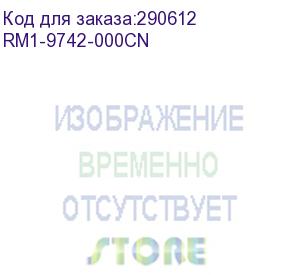 Код для заказа:290612
RM1-9742-000CN

ИЗОБРАЖЕНИЕ
ВРЕМЕННО
ОТСУТСТВУЕТ

STORE